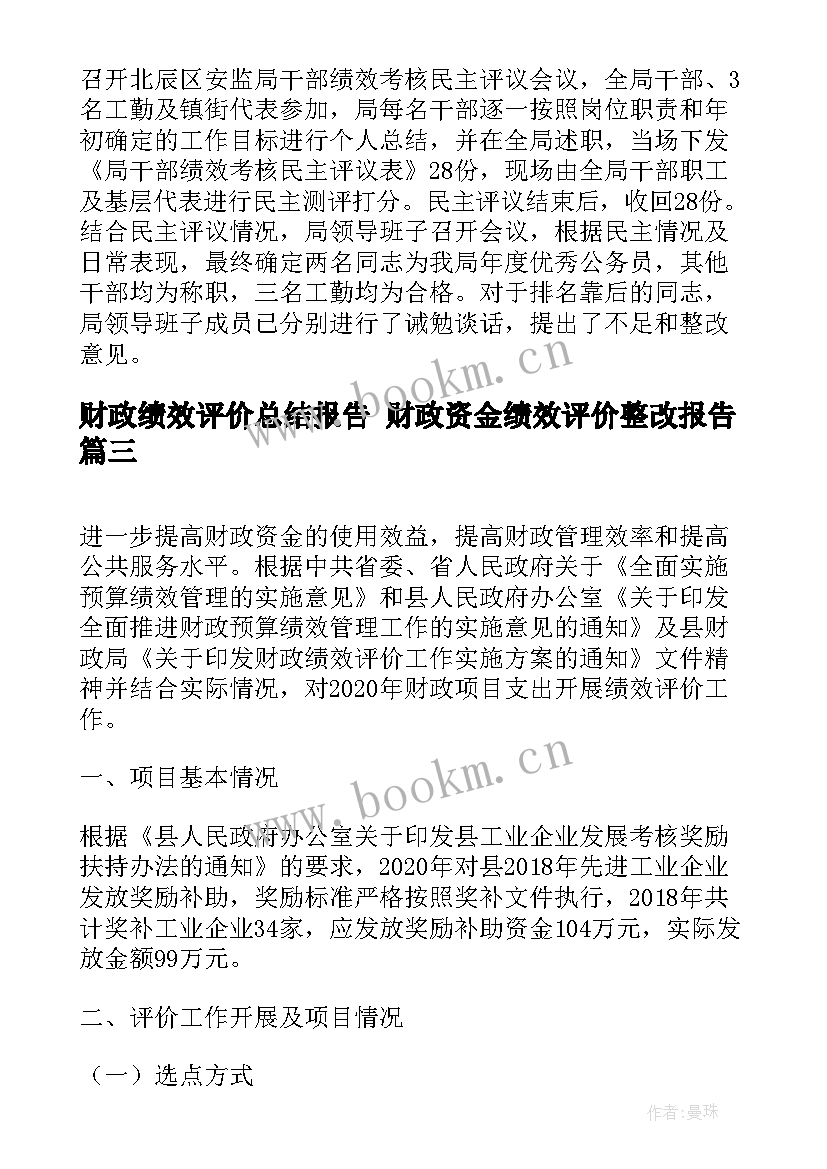 召开北辰区安监局干部绩效考核民主评议会议，全局干部、3名工勤及镇街代表参加，局每名干部逐一按照岗位职责和年初确定的工作目标进行个人总结，并在全局述职，当场下发《局干部绩效考核民主评议表》28份，现场由全局干部职工及基层代表进行民主测评打分。民主评议结束后，收回28份。结合民主评议情况，局领导班子召开会议，根据民主情况及日常表现，最终确定两名同志为我局年度优秀公务员，其他干部均为称职，三名工勤均为合格。对于排名靠后的同志，局领导班子成员已分别进行了诫勉谈话，提出了不足和整改意见。

www.bookm.cn

财政绩效评价总结报告 财政资金绩效评价整改报告篇三

进一步提高财政资金的使用效益，提高财政管理效率和提高公共服务水平。根据中共省委、省人民政府关于《全面实施预算绩效管理的实施意见》和县人民政府办公室《关于印发全面推进财政预算绩效管理工作的实施意见的通知》及县财政局《关于印发财政绩效评价工作实施方案的通知》文件精神并结合实际情况，对2020年财政项目支出开展绩效评价工作。

www.bookm.cn

一、项目基本情况

根据《县人民政府办公室关于印发县工业企业发展考核奖励扶持办法的通知》的要求，2020年对县2018年先进工业企业发放奖励补助，奖励标准严格按照奖补文件执行，2018年共计奖补工业企业34家，应发放奖励补助资金104万元，实际发放金额99万元。

二、评价工作开展及项目情况

（一）选点方式

作者：曼珠